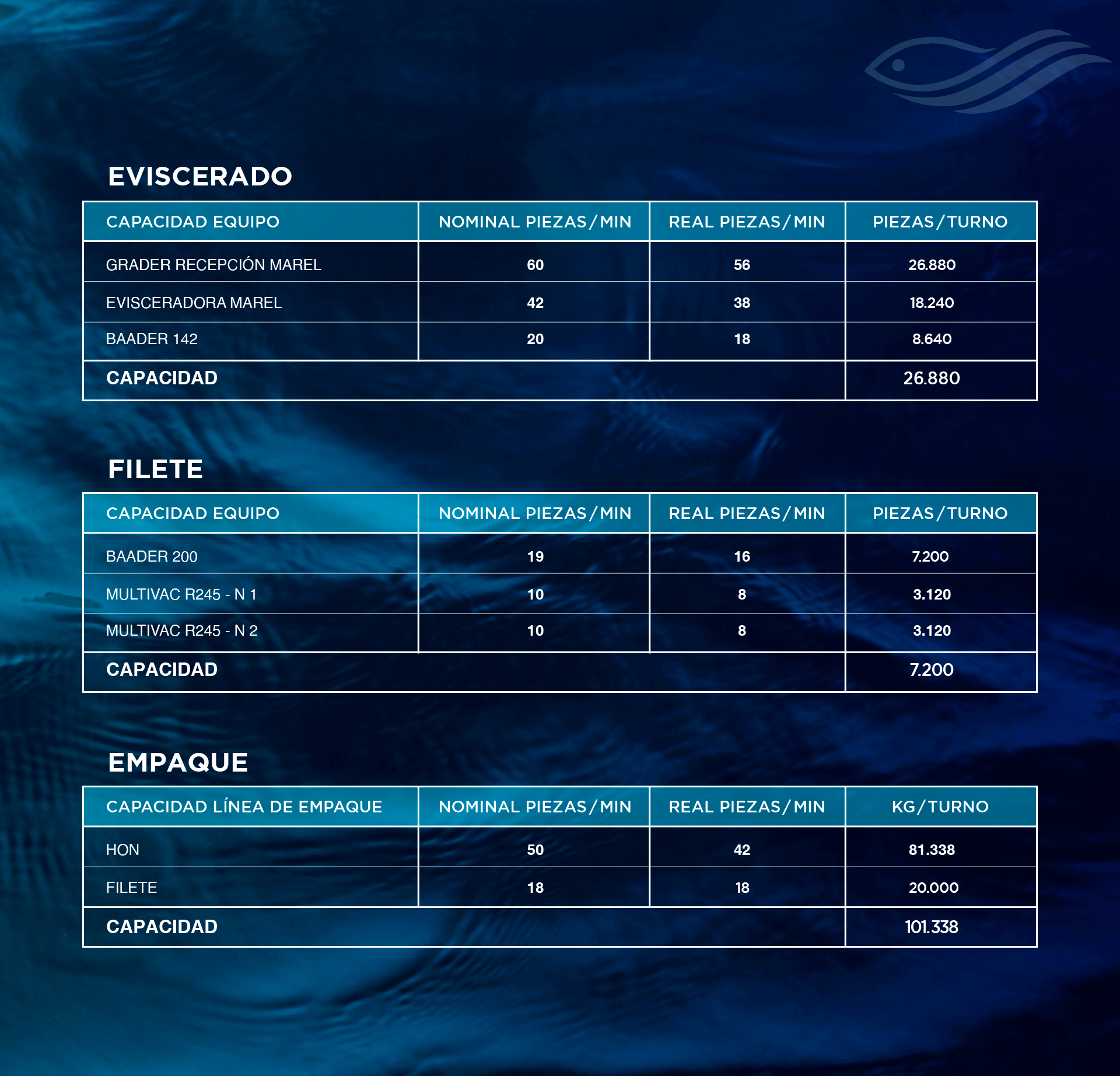 EVISCERADO

| CAPACIDAD EQUIPO | NOMINAL PIEZAS/MIN | REAL PIEZAS/MIN | PIEZAS/TURNO |
|---|---|---|---|
| GRADER RECEPCIÓN MAREL | 60 | 56 | 26.880 |
| EVISCERADORA MAREL | 42 | 38 | 18.240 |
| BAADER 142 | 20 | 18 | 8.640 |
| CAPACIDAD | | | 26.880 |

FILETE

| CAPACIDAD EQUIPO | NOMINAL PIEZAS/MIN | REAL PIEZAS/MIN | PIEZAS/TURNO |
|---|---|---|---|
| BAADER 200 | 19 | 16 | 7.200 |
| MULTIVAC R245 - N 1 | 10 | 8 | 3.120 |
| MULTIVAC R245 - N 2 | 10 | 8 | 3.120 |
| CAPACIDAD | | | 7.200 |

EMPAQUE

| CAPACIDAD LÍNEA DE EMPAQUE | NOMINAL PIEZAS/MIN | REAL PIEZAS/MIN | KG/TURNO |
|---|---|---|---|
| HON | 50 | 42 | 81.338 |
| FILETE | 18 | 18 | 20.000 |
| CAPACIDAD | | | 101.338 |